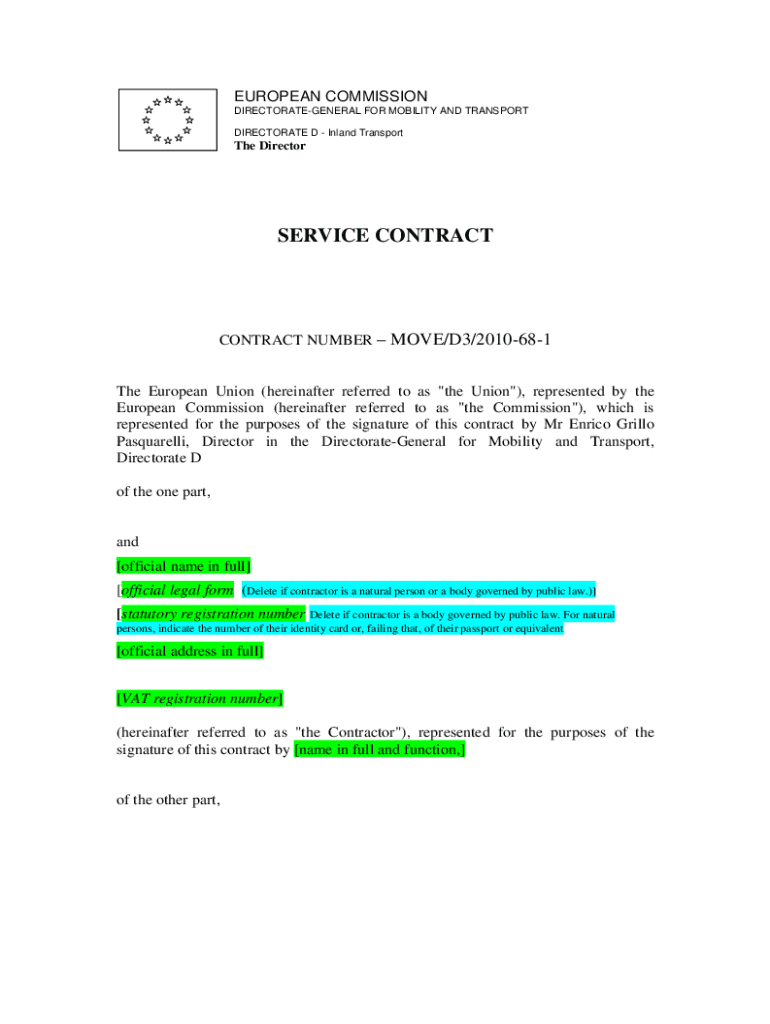 EUROPEAN COMMISSION
DIRECTORATE-GENERAL FOR MOBILITY AND TRANSPORT

DIRECTORATE D - Inland Transport
The Director

SERVICE CONTRACT

CONTRACT NUMBER – MOVE/D3/2010-68-1

The European Union (hereinafter referred to as "the Union"), represented by the European Commission (hereinafter referred to as "the Commission"), which is represented for the purposes of the signature of this contract by Mr Enrico Grillo Pasquarelli, Director in the Directorate-General for Mobility and Transport, Directorate D

of the one part,

and

[official name in full]

[official legal form (Delete if contractor is a natural person or a body governed by public law.)]

[statutory registration number Delete if contractor is a body governed by public law. For natural persons, indicate the number of their identity card or, failing that, of their passport or equivalent

[official address in full]

[VAT registration number]

(hereinafter referred to as "the Contractor"), represented for the purposes of the signature of this contract by [name in full and function,]

of the other part,